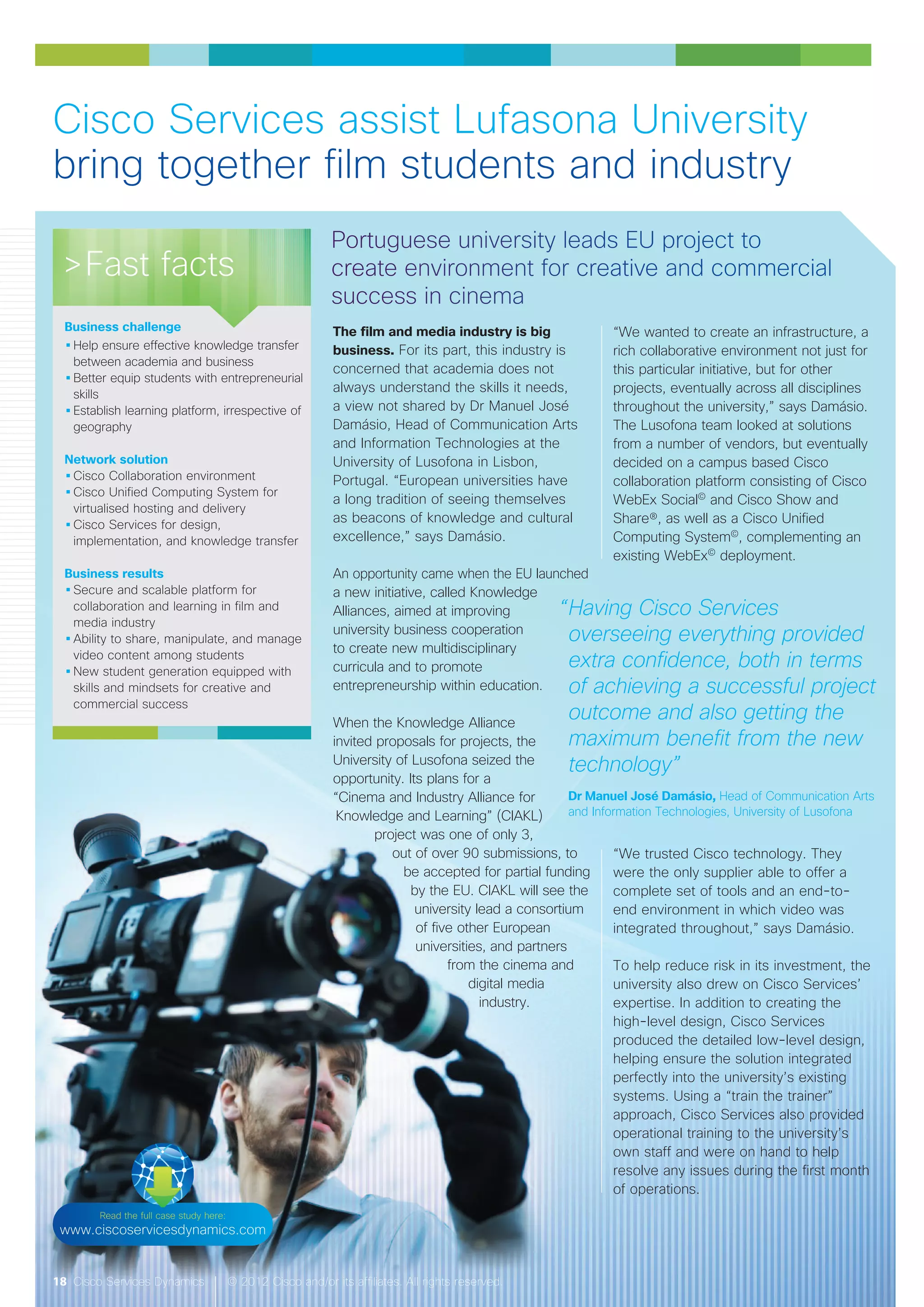 Cisco Services assist Lufasona University bring together film students and industry

>Fast facts

Business challenge
▪ Help ensure effective knowledge transfer between academia and business
▪ Better equip students with entrepreneurial skills
▪ Establish learning platform, irrespective of geography

Network solution
▪ Cisco Collaboration environment
▪ Cisco Unified Computing System for virtualised hosting and delivery
▪ Cisco Services for design, implementation, and knowledge transfer

Business results
▪ Secure and scalable platform for collaboration and learning in film and media industry
▪ Ability to share, manipulate, and manage video content among students
▪ New student generation equipped with skills and mindsets for creative and commercial success

Portuguese university leads EU project to create environment for creative and commercial success in cinema

The film and media industry is big business. For its part, this industry is concerned that academia does not always understand the skills it needs, a view not shared by Dr Manuel José Damásio, Head of Communication Arts and Information Technologies at the University of Lusofona in Lisbon, Portugal. “European universities have a long tradition of seeing themselves as beacons of knowledge and cultural excellence,” says Damásio.

An opportunity came when the EU launched a new initiative, called Knowledge Alliances, aimed at improving university business cooperation to create new multidisciplinary curricula and to promote entrepreneurship within education.

When the Knowledge Alliance invited proposals for projects, the University of Lusofona seized the opportunity. Its plans for a “Cinema and Industry Alliance for Knowledge and Learning” (CIAKL) project was one of only 3, out of over 90 submissions, to be accepted for partial funding by the EU. CIAKL will see the university lead a consortium of five other European universities, and partners from the cinema and digital media industry.

“We wanted to create an infrastructure, a rich collaborative environment not just for this particular initiative, but for other projects, eventually across all disciplines throughout the university,” says Damásio. The Lusofona team looked at solutions from a number of vendors, but eventually decided on a campus based Cisco collaboration platform consisting of Cisco WebEx Social© and Cisco Show and Share®, as well as a Cisco Unified Computing System©, complementing an existing WebEx© deployment.

“Having Cisco Services overseeing everything provided extra confidence, both in terms of achieving a successful project outcome and also getting the maximum benefit from the new technology”

Dr Manuel José Damásio, Head of Communication Arts and Information Technologies, University of Lusofona

“We trusted Cisco technology. They were the only supplier able to offer a complete set of tools and an end-to-end environment in which video was integrated throughout,” says Damásio.

To help reduce risk in its investment, the university also drew on Cisco Services’ expertise. In addition to creating the high-level design, Cisco Services produced the detailed low-level design, helping ensure the solution integrated perfectly into the university’s existing systems. Using a “train the trainer” approach, Cisco Services also provided operational training to the university’s own staff and were on hand to help resolve any issues during the first month of operations.

Read the full case study here:
www.ciscoservicesdynamics.com

18 Cisco Services Dynamics | © 2012 Cisco and/or its affiliates. All rights reserved.